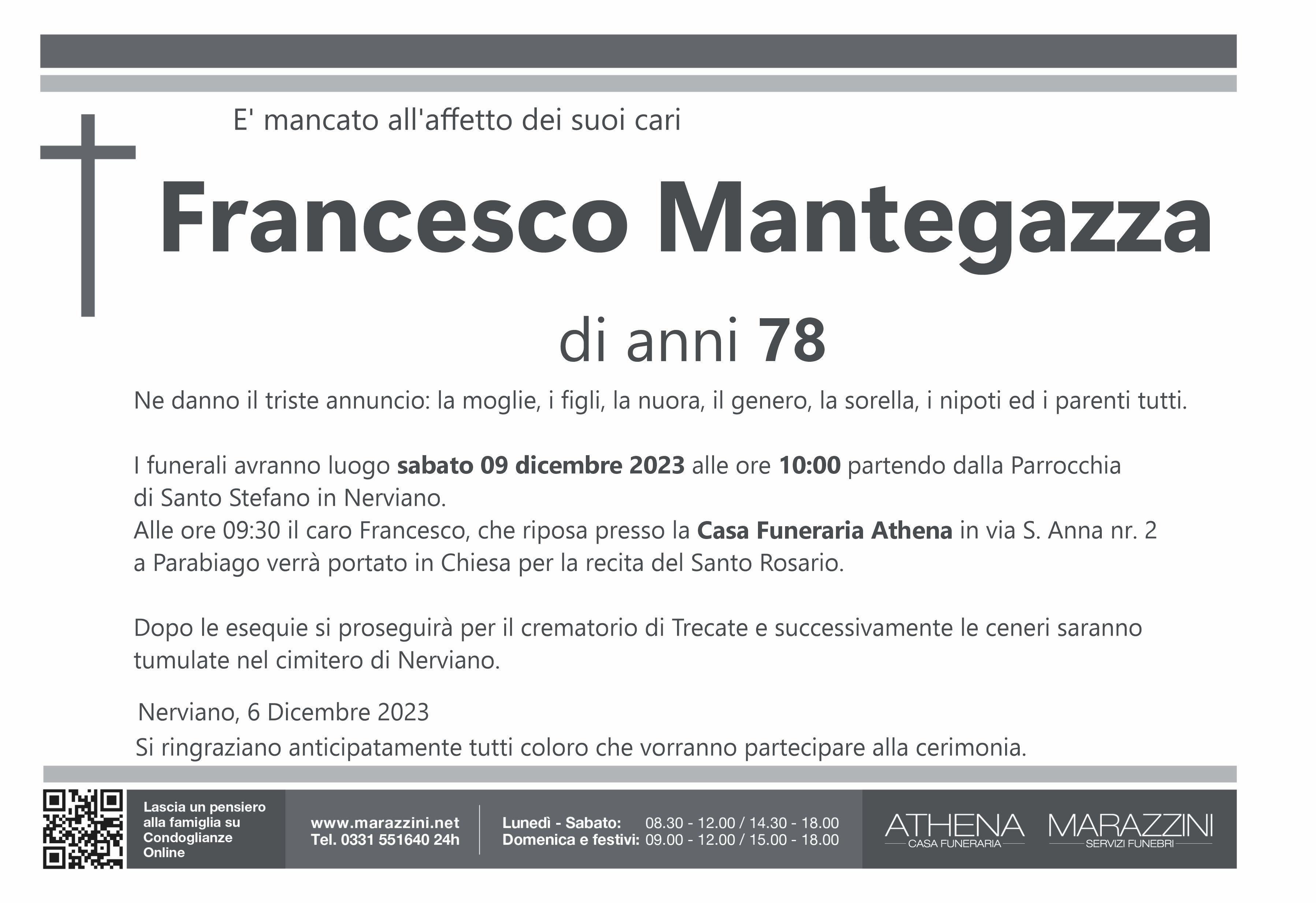 E' mancato all'affetto dei suoi cari

Francesco Mantegazza

di anni 78

Ne danno il triste annuncio: la moglie, i figli, la nuora, il genero, la sorella, i nipoti ed i parenti tutti.

I funerali avranno luogo sabato 09 dicembre 2023 alle ore 10:00 partendo dalla Parrocchia di Santo Stefano in Nerviano.
Alle ore 09:30 il caro Francesco, che riposa presso la Casa Funeraria Athena in via S. Anna nr. 2 a Parabiago verrà portato in Chiesa per la recita del Santo Rosario.

Dopo le esequie si proseguirà per il crematorio di Trecate e successivamente le ceneri saranno tumulate nel cimitero di Nerviano.

Nerviano, 6 Dicembre 2023
Si ringraziano anticipatamente tutti coloro che vorranno partecipare alla cerimonia.

Lascia un pensiero alla famiglia su Condoglianze Online

www.marazzini.net
Tel. 0331 551640 24h

Lunedì - Sabato: 08.30 - 12.00 / 14.30 - 18.00
Domenica e festivi: 09.00 - 12.00 / 15.00 - 18.00

ATHENA
CASA FUNERARIA

MARAZZINI
SERVIZI FUNEBRI